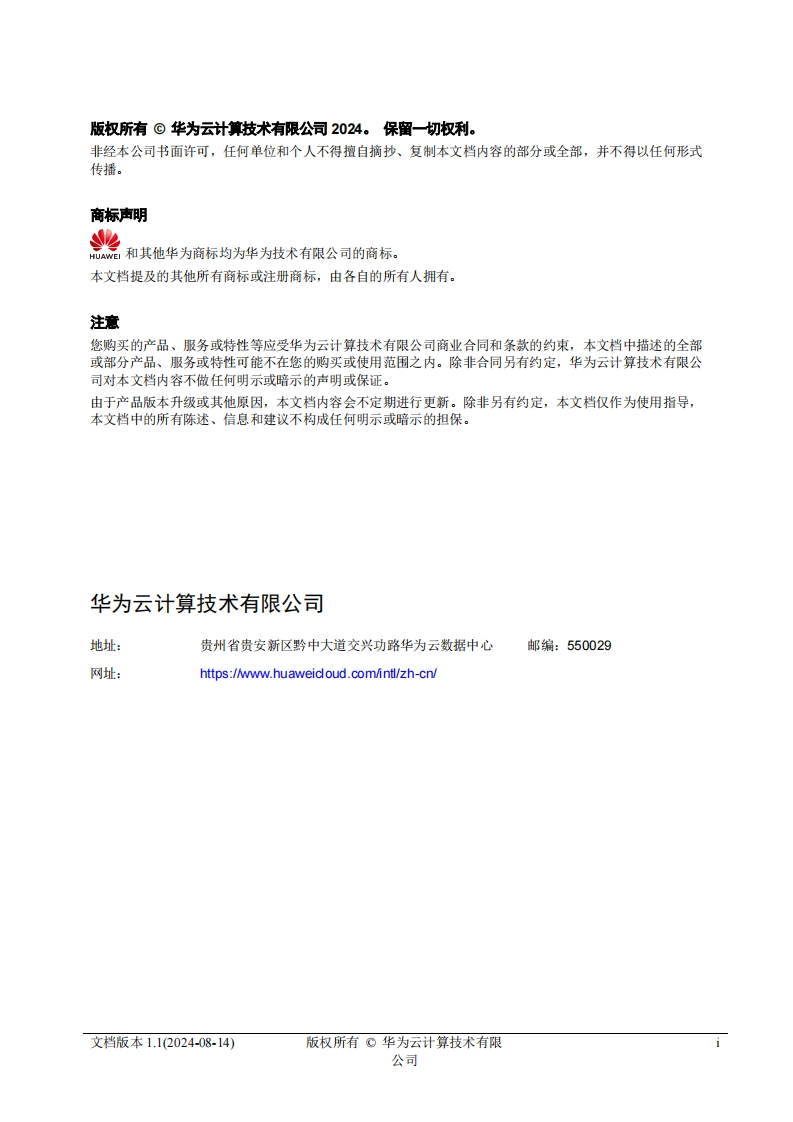 版权所有 © 华为云计算技术有限公司 2024。 保留一切权利。

非经本公司书面许可，任何单位和个人不得擅自摘抄、复制本文档内容的部分或全部，并不得以任何形式传播。

商标声明

HUAWEI 和其他华为商标均为华为技术有限公司的商标。

本文档提及的其他所有商标或注册商标，由各自的所有人拥有。

注意

您购买的产品、服务或特性等应受华为云计算技术有限公司商业合同和条款的约束，本文档中描述的全部或部分产品、服务或特性可能不在您的购买或使用范围之内。除非合同另有约定，华为云计算技术有限公司对本文档内容不做任何明示或暗示的声明或保证。

由于产品版本升级或其他原因，本文档内容会不定期进行更新。除非另有约定，本文档仅作为使用指导，本文档中的所有陈述、信息和建议不构成任何明示或暗示的担保。

华为云计算技术有限公司

地址： 贵州省贵安新区黔中大道交兴功路华为云数据中心 邮编：550029

网址： https://www.huaweicloud.com/intl/zh-cn/

文档版本 1.1(2024-08-14) 版权所有 © 华为云计算技术有限公司 i